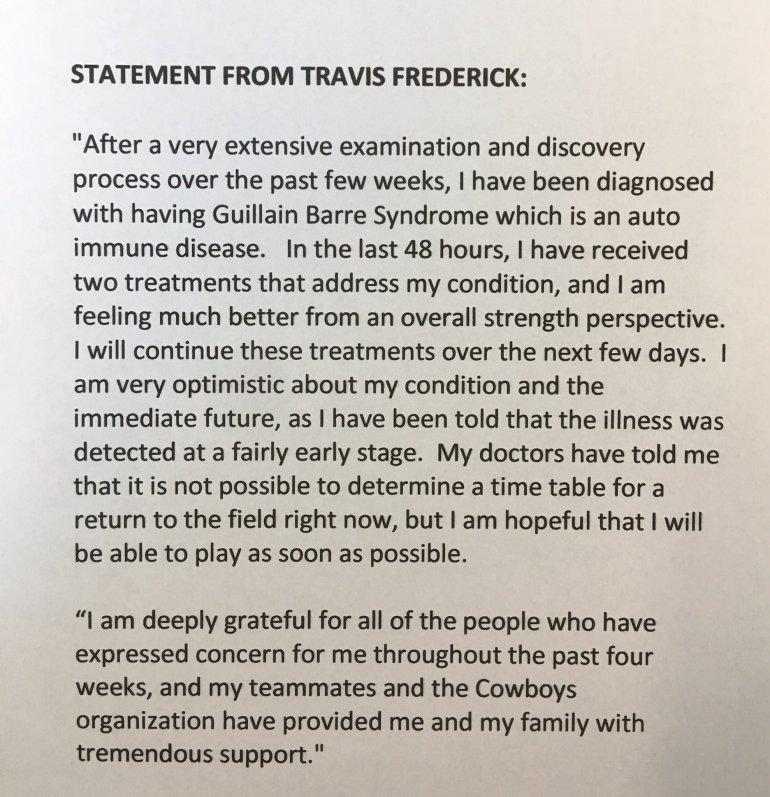 STATEMENT FROM TRAVIS FREDERICK:

"After a very extensive examination and discovery process over the past few weeks, I have been diagnosed with having Guillain Barre Syndrome which is an auto immune disease. In the last 48 hours, I have received two treatments that address my condition, and I am feeling much better from an overall strength perspective. I will continue these treatments over the next few days. I am very optimistic about my condition and the immediate future, as I have been told that the illness was detected at a fairly early stage. My doctors have told me that it is not possible to determine a time table for a return to the field right now, but I am hopeful that I will be able to play as soon as possible.

“I am deeply grateful for all of the people who have expressed concern for me throughout the past four weeks, and my teammates and the Cowboys organization have provided me and my family with tremendous support."